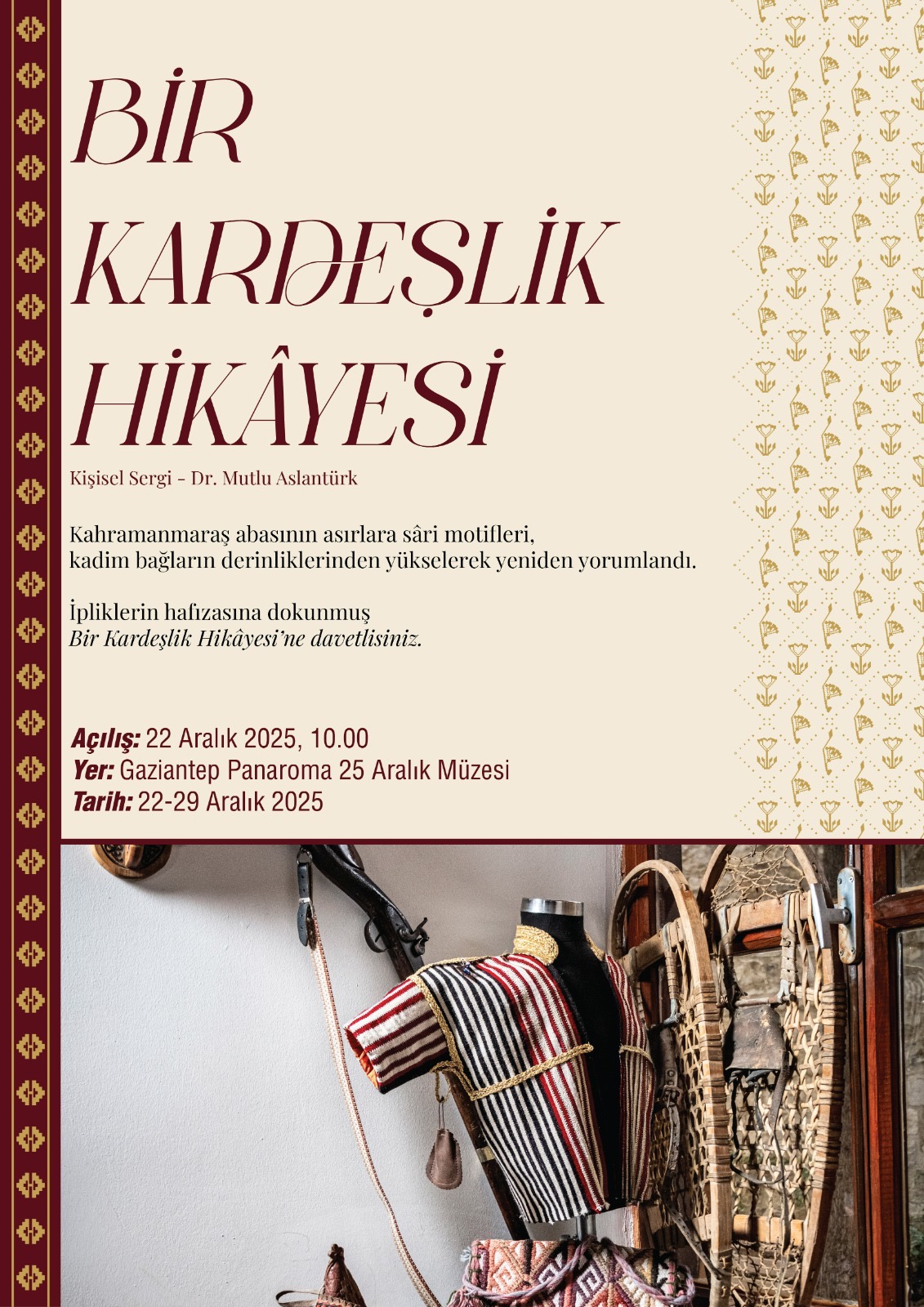 BİR
KARDEŞLİK
HİKÂYESİ

Kişisel Sergi - Dr. Mutlu Aslantürk

Kahramanmaraş abasının asırlara sâri motifleri, kadim bağların derinliklerinden yükselerek yeniden yorumlandı.

İpliklerin hafızasına dokunmuş
Bir Kardeşlik Hikâyesi'ne davetlisiniz.

Açılış: 22 Aralık 2025, 10.00
Yer: Gaziantep Panaroma 25 Aralık Müzesi
Tarih: 22-29 Aralık 2025